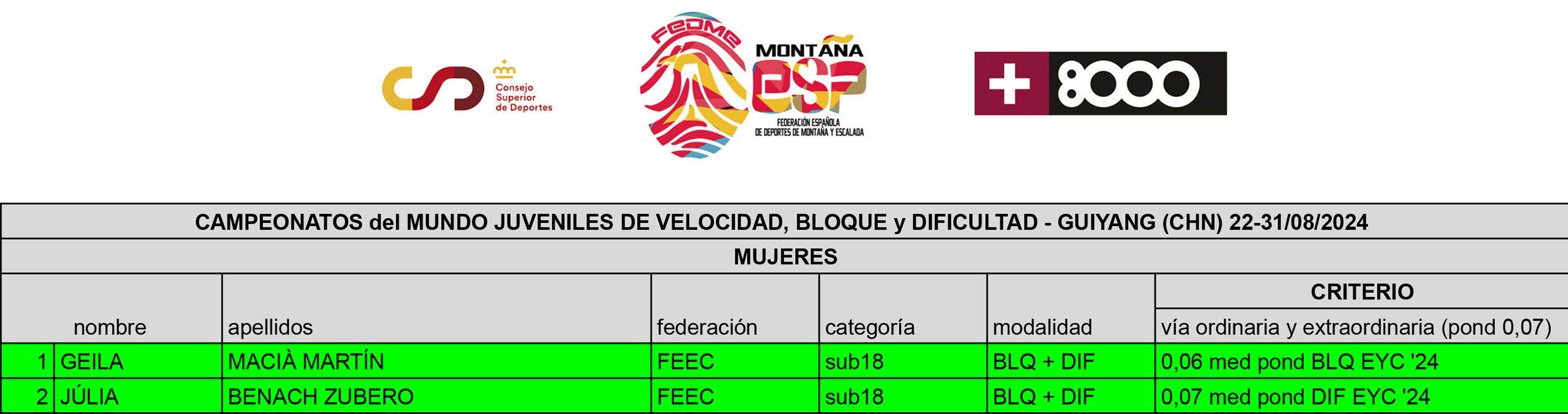 Consejo Superior de Deportes

FEDME MONTAÑA ESP FEDERACIÓN ESPAÑOLA DE DEPORTES DE MONTAÑA Y ESCALADA

+ 8000

CAMPEONATOS del MUNDO JUVENILES DE VELOCIDAD, BLOQUE y DIFICULTAD - GUIYANG (CHN) 22-31/08/2024

MUJERES

| | nombre | apellidos | federación | categoría | modalidad | CRITERIO vía ordinaria y extraordinaria (pond 0,07) |
|---|---|---|---|---|---|---|
| 1 | GEILA | MACIÀ MARTÍN | FEEC | sub18 | BLQ + DIF | 0,06 med pond BLQ EYC '24 |
| 2 | JÚLIA | BENACH ZUBERO | FEEC | sub18 | BLQ + DIF | 0,07 med pond DIF EYC '24 |